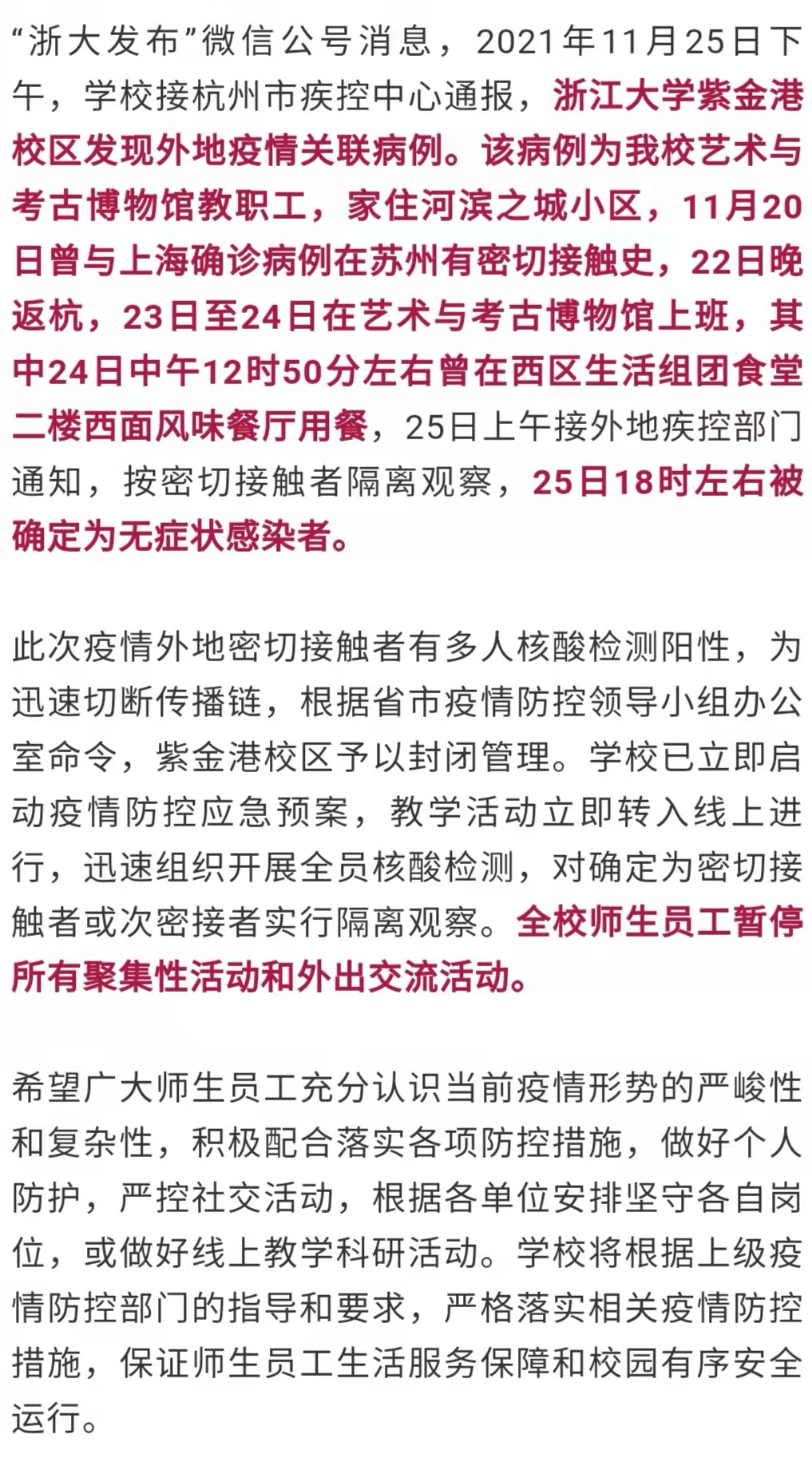 “浙大发布”微信公号消息，2021年11月25日下午，学校接杭州市疾控中心通报，浙江大学紫金港校区发现外地疫情关联病例。该病例为我校艺术与考古博物馆教职工，家住河滨之城小区，11月20日曾与上海确诊病例在苏州有密切接触史，22日晚返杭，23日至24日在艺术与考古博物馆上班，其中24日中午12时50分左右曾在西区生活组团食堂二楼西面风味餐厅用餐，25日上午接外地疾控部门通知，按密切接触者隔离观察，25日18时左右被确定为无症状感染者。

此次疫情外地密切接触者有多人核酸检测阳性，为迅速切断传播链，根据省市疫情防控领导小组办公室命令，紫金港校区予以封闭管理。学校已立即启动疫情防控应急预案，教学活动立即转入线上进行，迅速组织开展全员核酸检测，对确定为密切接触者或次密接者实行隔离观察。全校师生员工暂停所有聚集性活动和外出交流活动。

希望广大师生员工充分认识当前疫情形势的严峻性和复杂性，积极配合落实各项防控措施，做好个人防护，严控社交活动，根据各单位安排坚守各自岗位，或做好线上教学科研活动。学校将根据上级疫情防控部门的指导和要求，严格落实相关疫情防控措施，保证师生员工生活服务保障和校园有序安全运行。